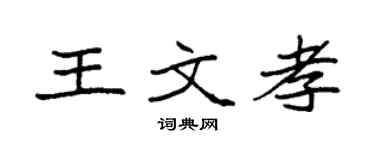 王文孝

词典网